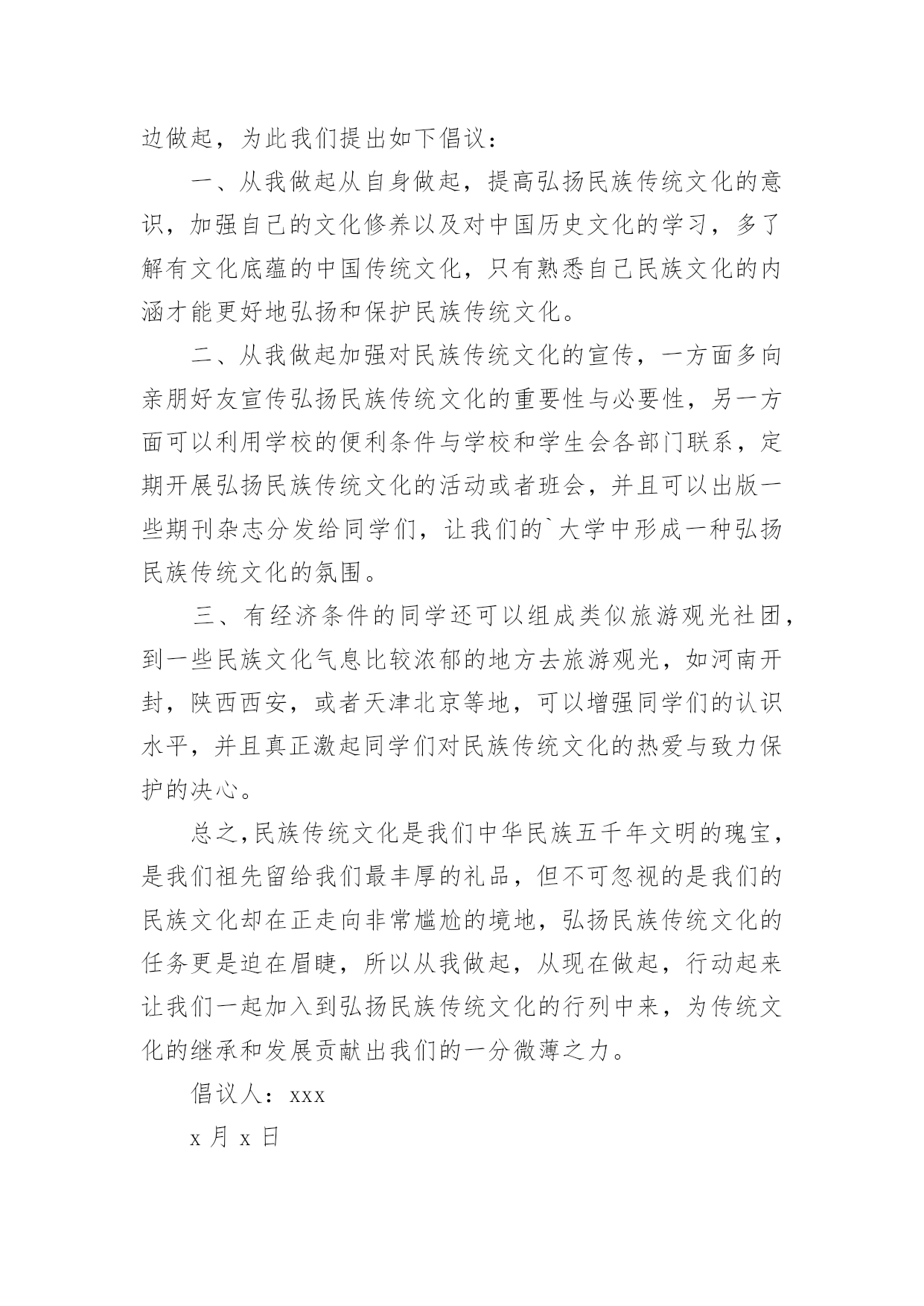 边做起，为此我们提出如下倡议：

一、从我做起从自身做起，提高弘扬民族传统文化的意识，加强自己的文化修养以及对中国历史文化的学习，多了解有文化底蕴的中国传统文化，只有熟悉自己民族文化的内涵才能更好地弘扬和保护民族传统文化。

二、从我做起加强对民族传统文化的宣传，一方面多向亲朋好友宣传弘扬民族传统文化的重要性与必要性，另一方面可以利用学校的便利条件与学校和学生会各部门联系，定期开展弘扬民族传统文化的活动或者班会，并且可以出版一些期刊杂志分发给同学们，让我们的`大学中形成一种弘扬民族传统文化的氛围。

三、有经济条件的同学还可以组成类似旅游观光社团，到一些民族文化气息比较浓郁的地方去旅游观光，如河南开封，陕西西安，或者天津北京等地，可以增强同学们的认识水平，并且真正激起同学们对民族传统文化的热爱与致力保护的决心。

总之，民族传统文化是我们中华民族五千年文明的瑰宝，是我们祖先留给我们最丰厚的礼品，但不可忽视的是我们的民族文化却在正走向非常尴尬的境地，弘扬民族传统文化的任务更是迫在眉睫，所以从我做起，从现在做起，行动起来让我们一起加入到弘扬民族传统文化的行列中来，为传统文化的继承和发展贡献出我们的一分微薄之力。

倡议人：xxx

x 月 x 日